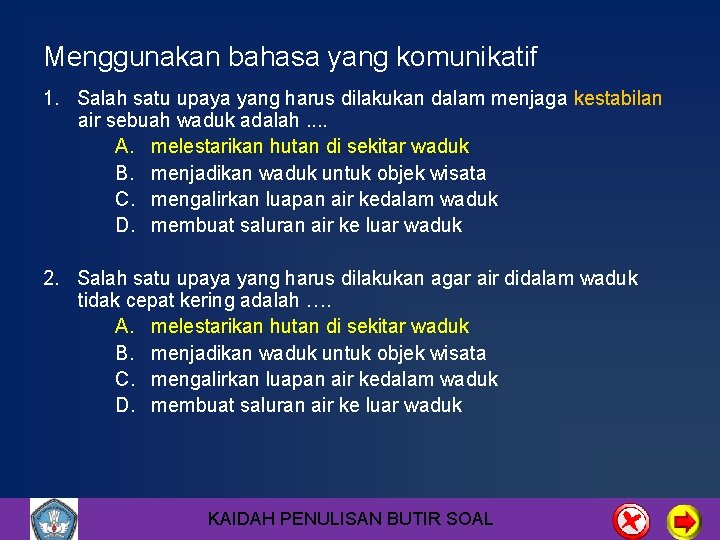 Menggunakan bahasa yang komunikatif

1. Salah satu upaya yang harus dilakukan dalam menjaga kestabilan air sebuah waduk adalah ....
A. melestarikan hutan di sekitar waduk
B. menjadikan waduk untuk objek wisata
C. mengalirkan luapan air kedalam waduk
D. membuat saluran air ke luar waduk

2. Salah satu upaya yang harus dilakukan agar air didalam waduk tidak cepat kering adalah ….
A. melestarikan hutan di sekitar waduk
B. menjadikan waduk untuk objek wisata
C. mengalirkan luapan air kedalam waduk
D. membuat saluran air ke luar waduk

KAIDAH PENULISAN BUTIR SOAL